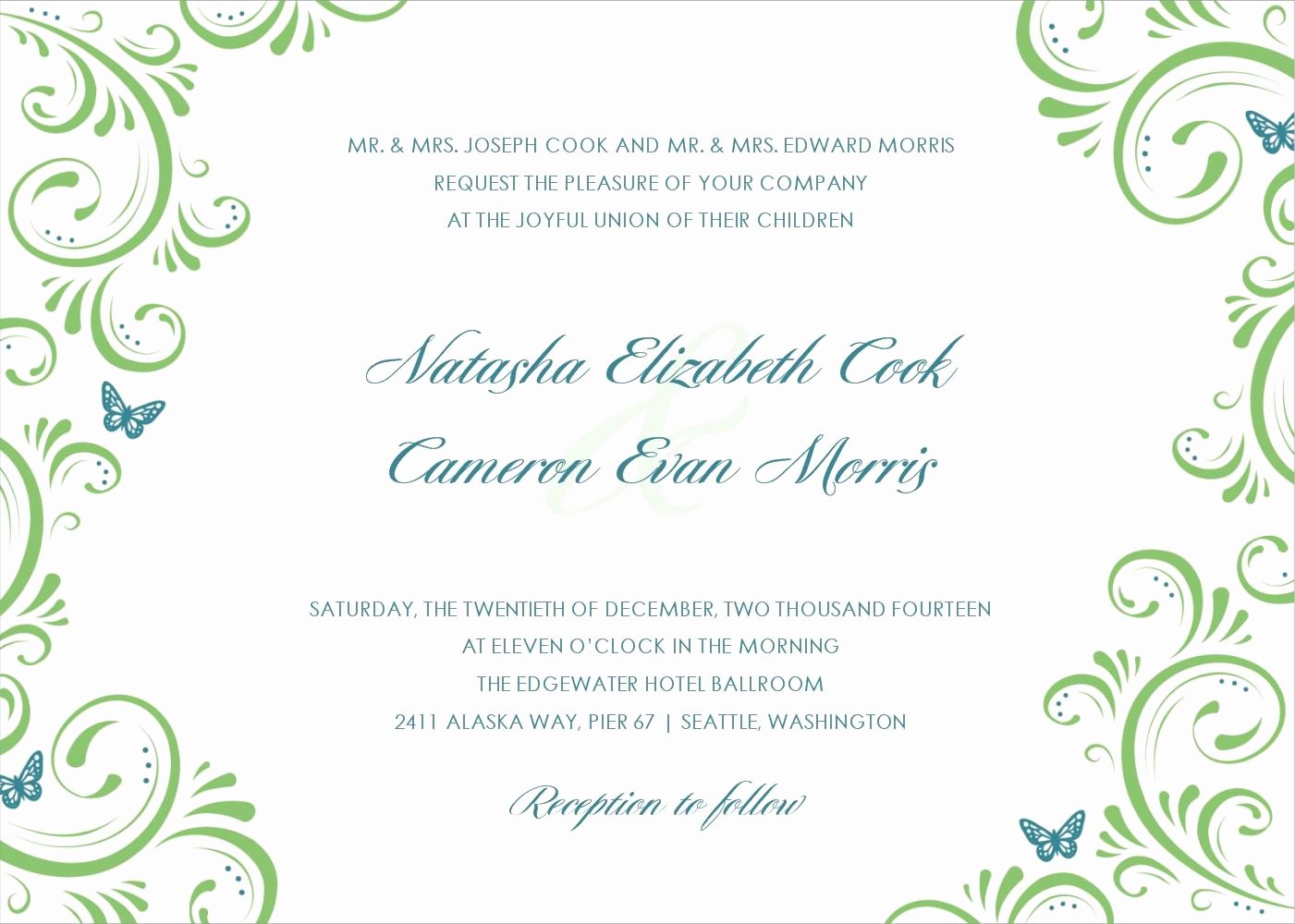 MR. & MRS. JOSEPH COOK AND MR. & MRS. EDWARD MORRIS
REQUEST THE PLEASURE OF YOUR COMPANY
AT THE JOYFUL UNION OF THEIR CHILDREN

Natasha Elizabeth Cook
&
Cameron Evan Morris

SATURDAY, THE TWENTIETH OF DECEMBER, TWO THOUSAND FOURTEEN
AT ELEVEN O'CLOCK IN THE MORNING
THE EDGEWATER HOTEL BALLROOM
2411 ALASKA WAY, PIER 67 | SEATTLE, WASHINGTON

Reception to follow